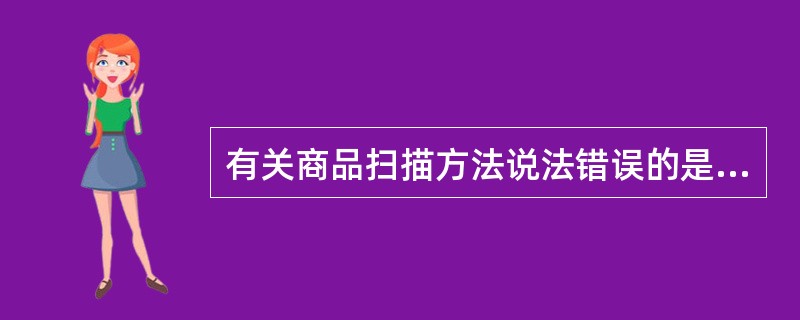 有关商品扫描方法说法错误的是...